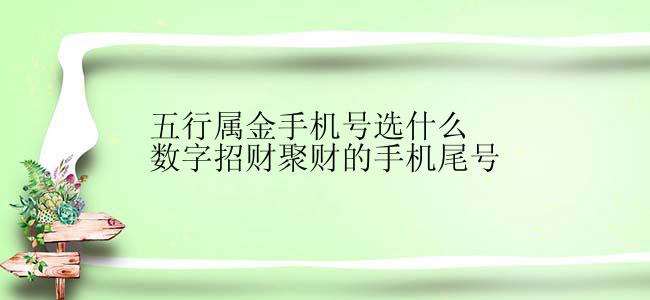 五行属金手机号选什么
数字招财聚财的手机尾号